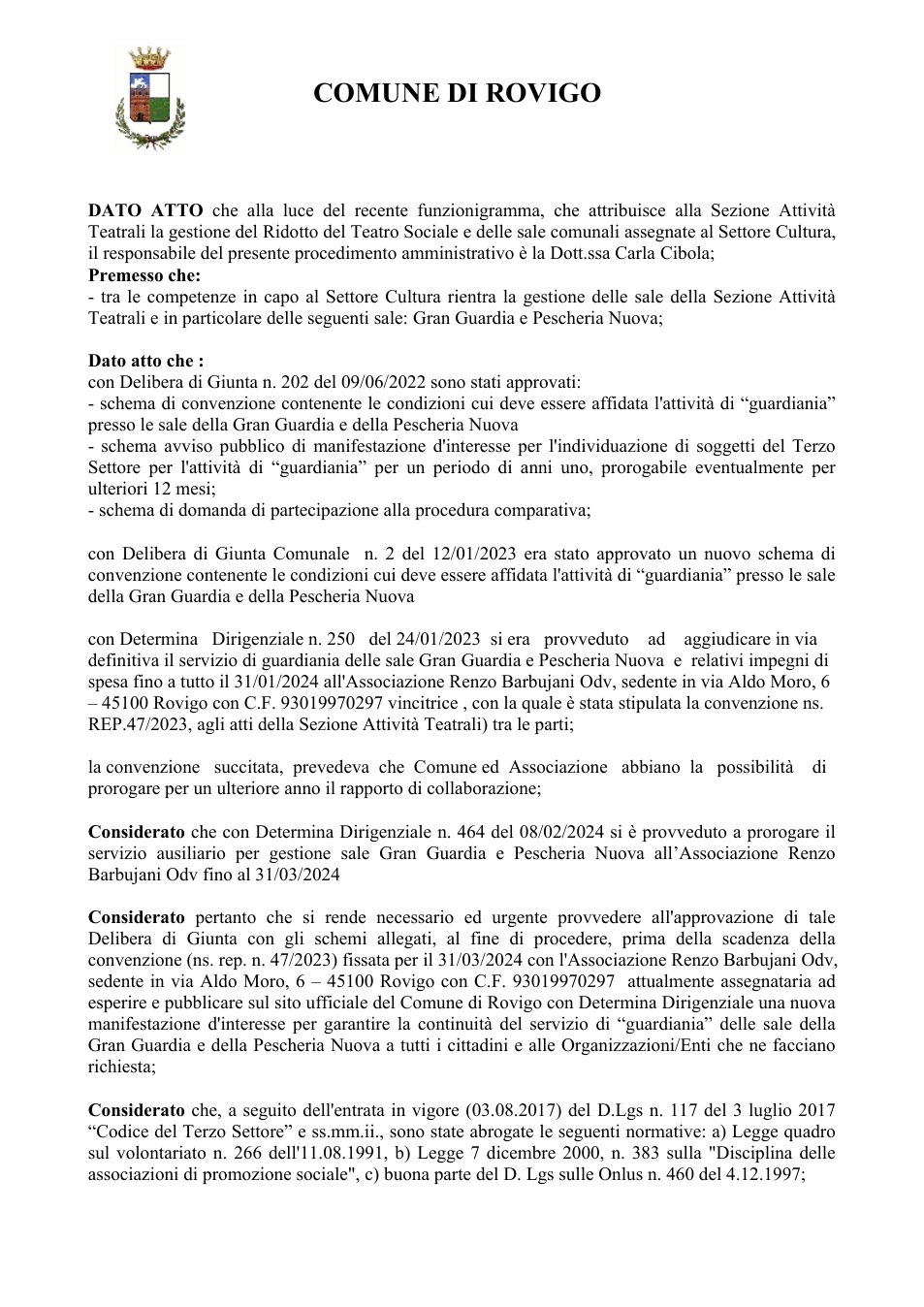 COMUNE DI ROVIGO

DATO ATTO che alla luce del recente funzionigramma, che attribuisce alla Sezione Attività Teatrali la gestione del Ridotto del Teatro Sociale e delle sale comunali assegnate al Settore Cultura, il responsabile del presente procedimento amministrativo è la Dott.ssa Carla Cibola;

Premesso che:
- tra le competenze in capo al Settore Cultura rientra la gestione delle sale della Sezione Attività Teatrali e in particolare delle seguenti sale: Gran Guardia e Pescheria Nuova;

Dato atto che :
con Delibera di Giunta n. 202 del 09/06/2022 sono stati approvati:
- schema di convenzione contenente le condizioni cui deve essere affidata l'attività di "guardiania" presso le sale della Gran Guardia e della Pescheria Nuova
- schema avviso pubblico di manifestazione d'interesse per l'individuazione di soggetti del Terzo Settore per l'attività di "guardiania" per un periodo di anni uno, prorogabile eventualmente per ulteriori 12 mesi;
- schema di domanda di partecipazione alla procedura comparativa;

con Delibera di Giunta Comunale n. 2 del 12/01/2023 era stato approvato un nuovo schema di convenzione contenente le condizioni cui deve essere affidata l'attività di "guardiania" presso le sale della Gran Guardia e della Pescheria Nuova

con Determina Dirigenziale n. 250 del 24/01/2023 si era provveduto ad aggiudicare in via definitiva il servizio di guardiania delle sale Gran Guardia e Pescheria Nuova e relativi impegni di spesa fino a tutto il 31/01/2024 all'Associazione Renzo Barbujani Odv, sedente in via Aldo Moro, 6 – 45100 Rovigo con C.F. 93019970297 vincitrice , con la quale è stata stipulata la convenzione ns. REP.47/2023, agli atti della Sezione Attività Teatrali) tra le parti;

la convenzione succitata, prevedeva che Comune ed Associazione abbiano la possibilità di prorogare per un ulteriore anno il rapporto di collaborazione;

Considerato che con Determina Dirigenziale n. 464 del 08/02/2024 si è provveduto a prorogare il servizio ausiliario per gestione sale Gran Guardia e Pescheria Nuova all'Associazione Renzo Barbujani Odv fino al 31/03/2024

Considerato pertanto che si rende necessario ed urgente provvedere all'approvazione di tale Delibera di Giunta con gli schemi allegati, al fine di procedere, prima della scadenza della convenzione (ns. rep. n. 47/2023) fissata per il 31/03/2024 con l'Associazione Renzo Barbujani Odv, sedente in via Aldo Moro, 6 – 45100 Rovigo con C.F. 93019970297 attualmente assegnataria ad esperire e pubblicare sul sito ufficiale del Comune di Rovigo con Determina Dirigenziale una nuova manifestazione d'interesse per garantire la continuità del servizio di "guardiania" delle sale della Gran Guardia e della Pescheria Nuova a tutti i cittadini e alle Organizzazioni/Enti che ne facciano richiesta;

Considerato che, a seguito dell'entrata in vigore (03.08.2017) del D.Lgs n. 117 del 3 luglio 2017 "Codice del Terzo Settore" e ss.mm.ii., sono state abrogate le seguenti normative: a) Legge quadro sul volontariato n. 266 dell'11.08.1991, b) Legge 7 dicembre 2000, n. 383 sulla "Disciplina delle associazioni di promozione sociale", c) buona parte del D. Lgs sulle Onlus n. 460 del 4.12.1997;